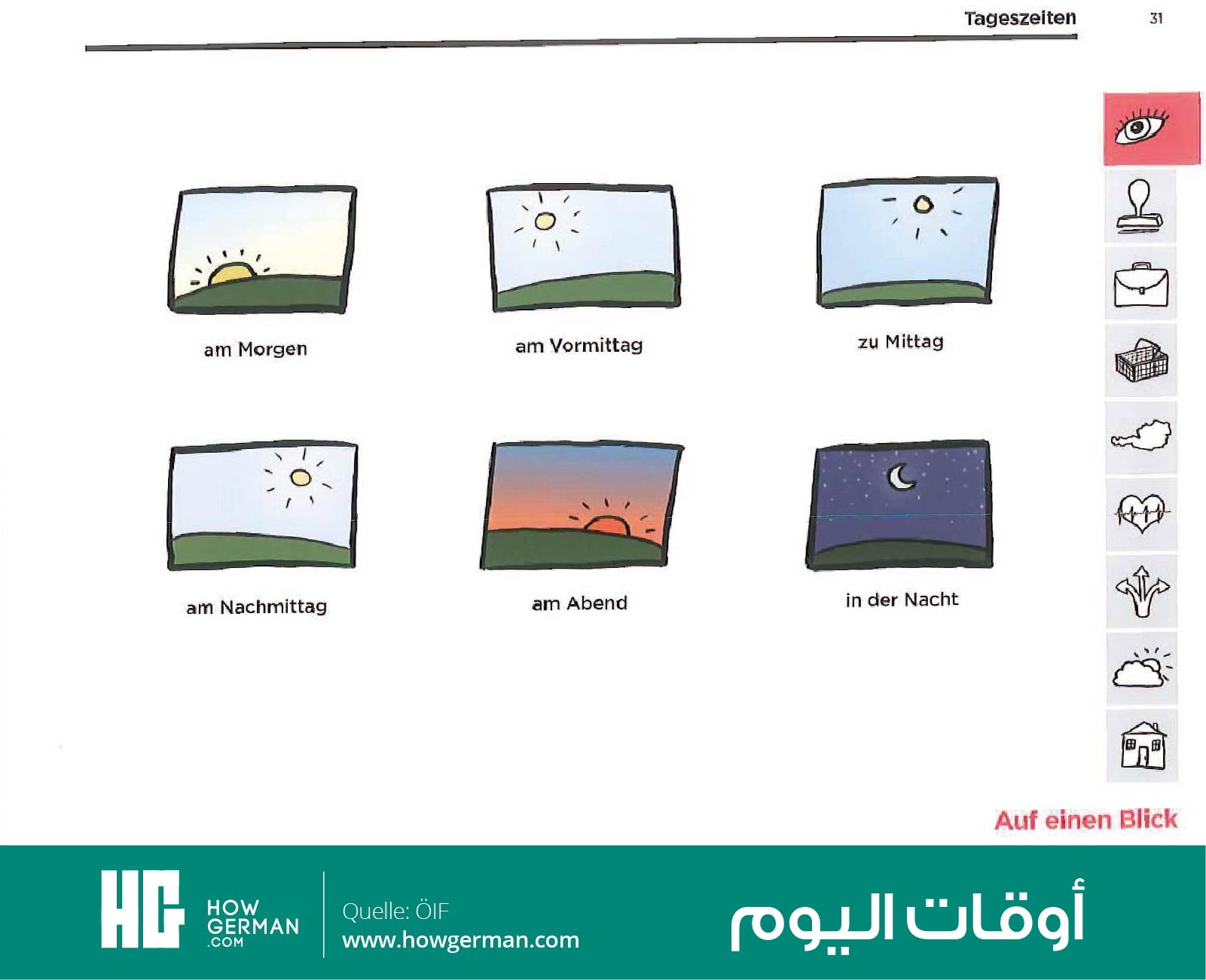 Tageszeiten 31

am Morgen

am Vormittag

zu Mittag

am Nachmittag

am Abend

in der Nacht

Auf einen Blick

HG HOW GERMAN .COM

Quelle: ÖIF
www.howgerman.com

أوقات اليوم